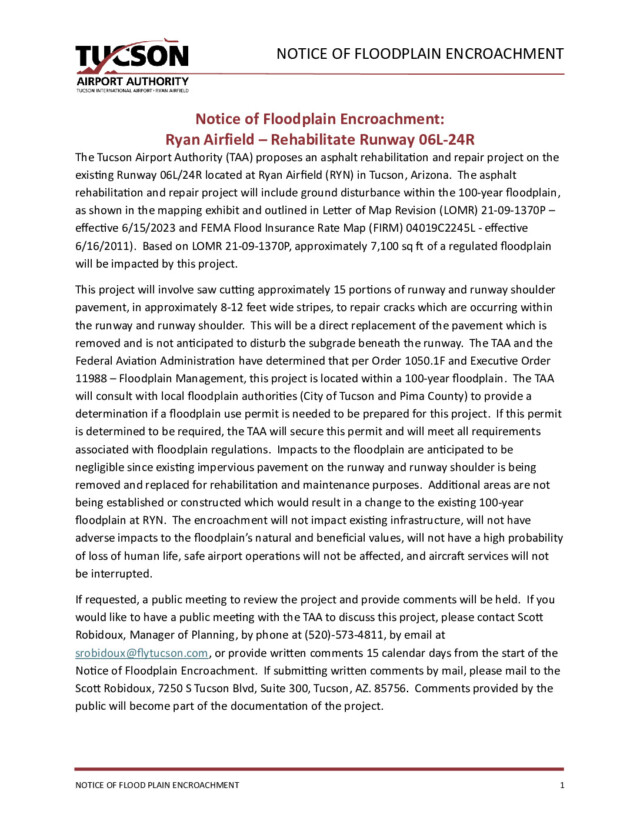 TUCSON
AIRPORT AUTHORITY
TUCSON INTERNATIONAL AIRPORT • RYAN AIRFIELD

NOTICE OF FLOODPLAIN ENCROACHMENT

Notice of Floodplain Encroachment:
Ryan Airfield – Rehabilitate Runway 06L-24R

The Tucson Airport Authority (TAA) proposes an asphalt rehabilitation and repair project on the existing Runway 06L/24R located at Ryan Airfield (RYN) in Tucson, Arizona. The asphalt rehabilitation and repair project will include ground disturbance within the 100-year floodplain, as shown in the mapping exhibit and outlined in Letter of Map Revision (LOMR) 21-09-1370P – effective 6/15/2023 and FEMA Flood Insurance Rate Map (FIRM) 04019C2245L - effective 6/16/2011). Based on LOMR 21-09-1370P, approximately 7,100 sq ft of a regulated floodplain will be impacted by this project.

This project will involve saw cutting approximately 15 portions of runway and runway shoulder pavement, in approximately 8-12 feet wide stripes, to repair cracks which are occurring within the runway and runway shoulder. This will be a direct replacement of the pavement which is removed and is not anticipated to disturb the subgrade beneath the runway. The TAA and the Federal Aviation Administration have determined that per Order 1050.1F and Executive Order 11988 – Floodplain Management, this project is located within a 100-year floodplain. The TAA will consult with local floodplain authorities (City of Tucson and Pima County) to provide a determination if a floodplain use permit is needed to be prepared for this project. If this permit is determined to be required, the TAA will secure this permit and will meet all requirements associated with floodplain regulations. Impacts to the floodplain are anticipated to be negligible since existing impervious pavement on the runway and runway shoulder is being removed and replaced for rehabilitation and maintenance purposes. Additional areas are not being established or constructed which would result in a change to the existing 100-year floodplain at RYN. The encroachment will not impact existing infrastructure, will not have adverse impacts to the floodplain's natural and beneficial values, will not have a high probability of loss of human life, safe airport operations will not be affected, and aircraft services will not be interrupted.

If requested, a public meeting to review the project and provide comments will be held. If you would like to have a public meeting with the TAA to discuss this project, please contact Scott Robidoux, Manager of Planning, by phone at (520)-573-4811, by email at srobidoux@flytucson.com, or provide written comments 15 calendar days from the start of the Notice of Floodplain Encroachment. If submitting written comments by mail, please mail to the Scott Robidoux, 7250 S Tucson Blvd, Suite 300, Tucson, AZ. 85756. Comments provided by the public will become part of the documentation of the project.

NOTICE OF FLOOD PLAIN ENCROACHMENT 1